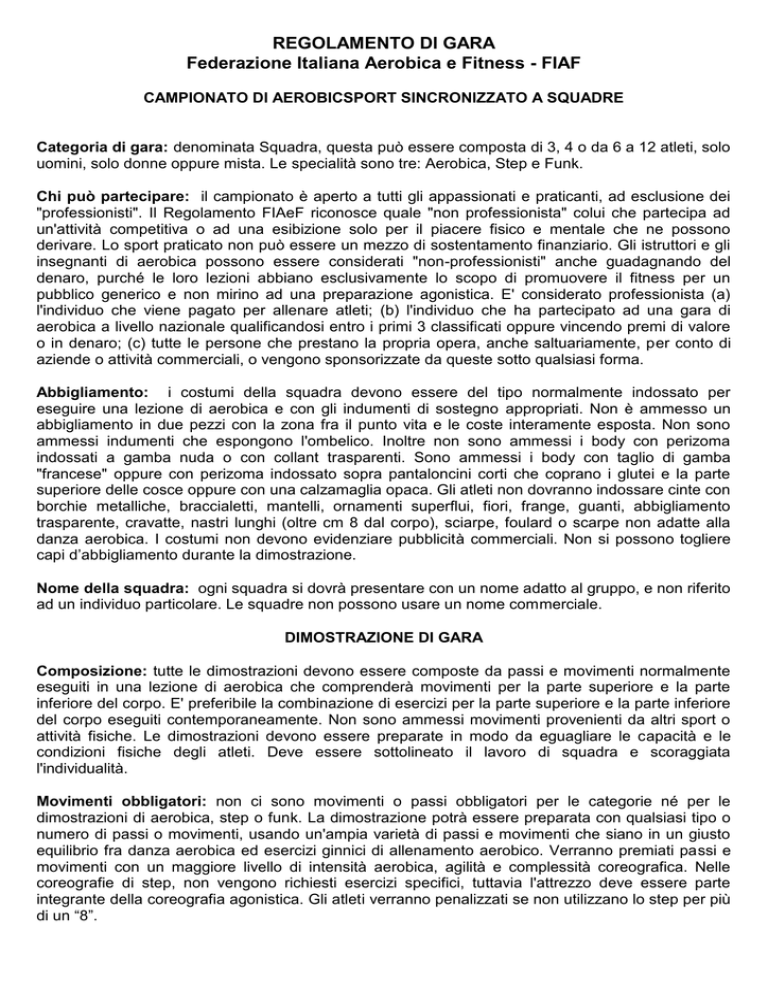 REGOLAMENTO DI GARA
Federazione Italiana Aerobica e Fitness - FIAF

CAMPIONATO DI AEROBICSPORT SINCRONIZZATO A SQUADRE

Categoria di gara: denominata Squadra, questa può essere composta di 3, 4 o da 6 a 12 atleti, solo uomini, solo donne oppure mista. Le specialità sono tre: Aerobica, Step e Funk.

Chi può partecipare: il campionato è aperto a tutti gli appassionati e praticanti, ad esclusione dei "professionisti". Il Regolamento FIAeF riconosce quale "non professionista" colui che partecipa ad un'attività competitiva o ad una esibizione solo per il piacere fisico e mentale che ne possono derivare. Lo sport praticato non può essere un mezzo di sostentamento finanziario. Gli istruttori e gli insegnanti di aerobica possono essere considerati "non-professionisti" anche guadagnando del denaro, purché le loro lezioni abbiano esclusivamente lo scopo di promuovere il fitness per un pubblico generico e non mirino ad una preparazione agonistica. E' considerato professionista (a) l'individuo che viene pagato per allenare atleti; (b) l'individuo che ha partecipato ad una gara di aerobica a livello nazionale qualificandosi entro i primi 3 classificati oppure vincendo premi di valore o in denaro; (c) tutte le persone che prestano la propria opera, anche saltuariamente, per conto di aziende o attività commerciali, o vengono sponsorizzate da queste sotto qualsiasi forma.

Abbigliamento: i costumi della squadra devono essere del tipo normalmente indossato per eseguire una lezione di aerobica e con gli indumenti di sostegno appropriati. Non è ammesso un abbigliamento in due pezzi con la zona fra il punto vita e le coste interamente esposta. Non sono ammessi indumenti che espongono l'ombelico. Inoltre non sono ammessi i body con perizoma indossati a gamba nuda o con collant trasparenti. Sono ammessi i body con taglio di gamba "francese" oppure con perizoma indossato sopra pantaloncini corti che coprano i glutei e la parte superiore delle cosce oppure con una calzamaglia opaca. Gli atleti non dovranno indossare cinte con borchie metalliche, braccialetti, mantelli, ornamenti superflui, fiori, frange, guanti, abbigliamento trasparente, cravatte, nastri lunghi (oltre cm 8 dal corpo), sciarpe, foulard o scarpe non adatte alla danza aerobica. I costumi non devono evidenziare pubblicità commerciali. Non si possono togliere capi d'abbigliamento durante la dimostrazione.

Nome della squadra: ogni squadra si dovrà presentare con un nome adatto al gruppo, e non riferito ad un individuo particolare. Le squadre non possono usare un nome commerciale.

DIMOSTRAZIONE DI GARA

Composizione: tutte le dimostrazioni devono essere composte da passi e movimenti normalmente eseguiti in una lezione di aerobica che comprenderà movimenti per la parte superiore e la parte inferiore del corpo. E' preferibile la combinazione di esercizi per la parte superiore e la parte inferiore del corpo eseguiti contemporaneamente. Non sono ammessi movimenti provenienti da altri sport o attività fisiche. Le dimostrazioni devono essere preparate in modo da eguagliare le capacità e le condizioni fisiche degli atleti. Deve essere sottolineato il lavoro di squadra e scoraggiata l'individualità.

Movimenti obbligatori: non ci sono movimenti o passi obbligatori per le categorie né per le dimostrazioni di aerobica, step o funk. La dimostrazione potrà essere preparata con qualsiasi tipo o numero di passi o movimenti, usando un'ampia varietà di passi e movimenti che siano in un giusto equilibrio fra danza aerobica ed esercizi ginnici di allenamento aerobico. Verranno premiati passi e movimenti con un maggiore livello di intensità aerobica, agilità e complessità coreografica. Nelle coreografie di step, non vengono richiesti esercizi specifici, tuttavia l'attrezzo deve essere parte integrante della coreografia agonistica. Gli atleti verranno penalizzati se non utilizzano lo step per più di un "8".